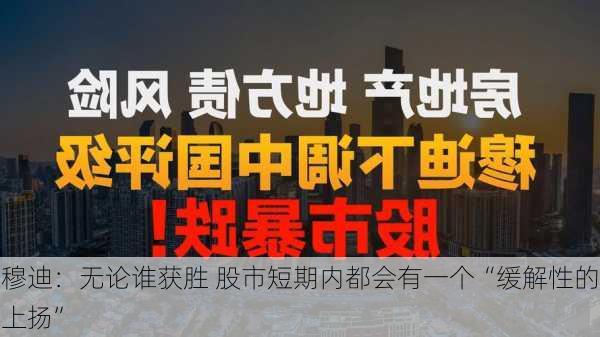 房地产 地方债 风险
穆迪下调中国评级
股市暴跌！

穆迪：无论谁获胜 股市短期内都会有一个“缓解性的上扬”